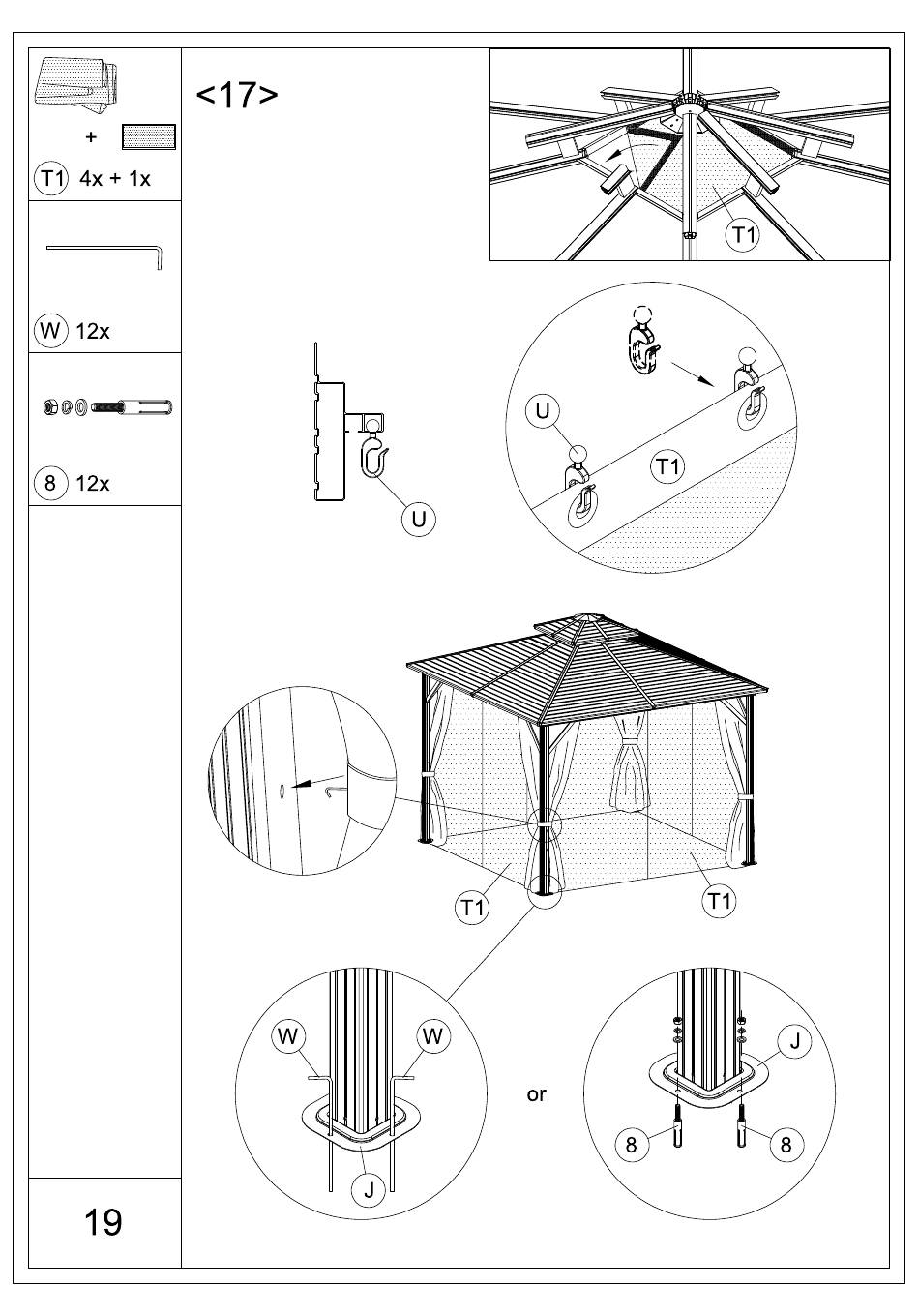 +

T1 4x + 1x

W 12x

8 12x

19

<17>

T1

U

U

T1

T1

T1

W

W

J

or

J

8

8